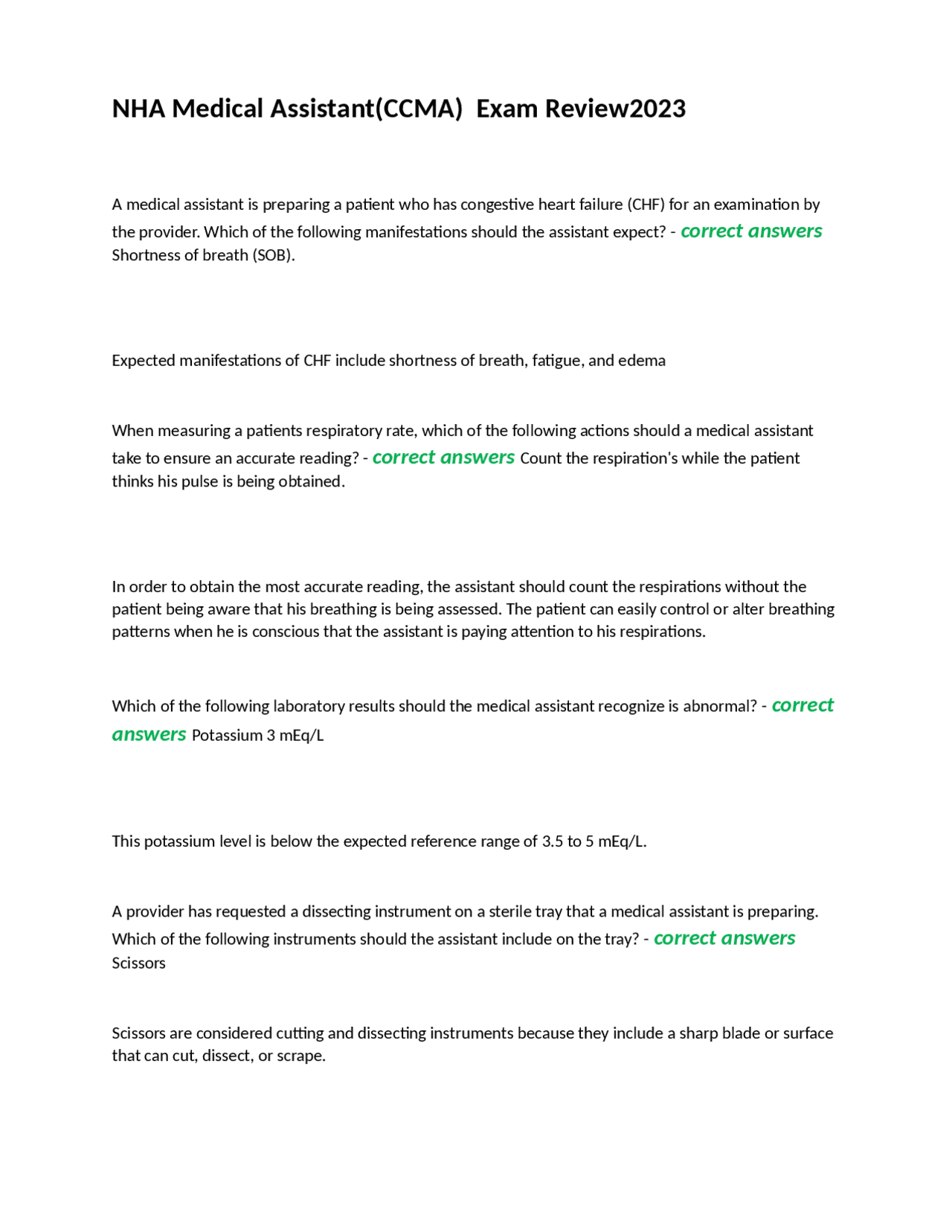 NHA Medical Assistant(CCMA) Exam Review2023

A medical assistant is preparing a patient who has congestive heart failure (CHF) for an examination by the provider. Which of the following manifestations should the assistant expect? - correct answers Shortness of breath (SOB).

Expected manifestations of CHF include shortness of breath, fatigue, and edema

When measuring a patients respiratory rate, which of the following actions should a medical assistant take to ensure an accurate reading? - correct answers Count the respiration's while the patient thinks his pulse is being obtained.

In order to obtain the most accurate reading, the assistant should count the respirations without the patient being aware that his breathing is being assessed. The patient can easily control or alter breathing patterns when he is conscious that the assistant is paying attention to his respirations.

Which of the following laboratory results should the medical assistant recognize is abnormal? - correct answers Potassium 3 mEq/L

This potassium level is below the expected reference range of 3.5 to 5 mEq/L.

A provider has requested a dissecting instrument on a sterile tray that a medical assistant is preparing. Which of the following instruments should the assistant include on the tray? - correct answers Scissors

Scissors are considered cutting and dissecting instruments because they include a sharp blade or surface that can cut, dissect, or scrape.